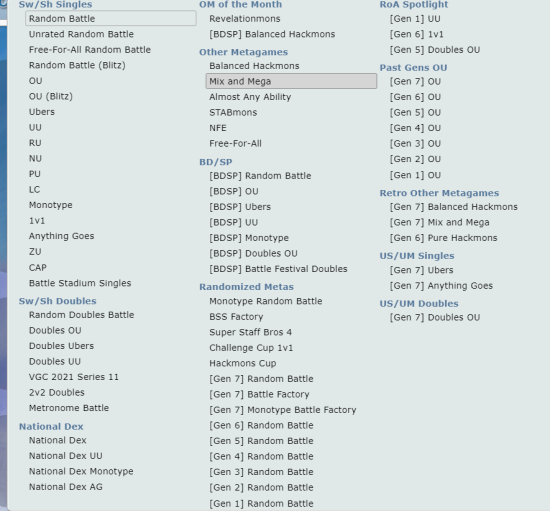 Sw/Sh Singles
Random Battle
Unrated Random Battle
Free-For-All Random Battle
Random Battle (Blitz)
OU
OU (Blitz)
Ubers
UU
RU
NU
PU
LC
Monotype
1v1
Anything Goes
ZU
CAP
Battle Stadium Singles

Sw/Sh Doubles
Random Doubles Battle
Doubles OU
Doubles Ubers
Doubles UU
VGC 2021 Series 11
2v2 Doubles
Metronome Battle

National Dex
National Dex
National Dex UU
National Dex Monotype
National Dex AG

OM of the Month
Revelationmons
[BDSP] Balanced Hackmons

Other Metagames
Balanced Hackmons
Mix and Mega
Almost Any Ability
STABmons
NFE
Free-For-All

BD/SP
[BDSP] Random Battle
[BDSP] OU
[BDSP] Ubers
[BDSP] UU
[BDSP] Monotype
[BDSP] Doubles OU
[BDSP] Battle Festival Doubles

Randomized Metas
Monotype Random Battle
BSS Factory
Super Staff Bros 4
Challenge Cup 1v1
Hackmons Cup
[Gen 7] Random Battle
[Gen 7] Battle Factory
[Gen 7] Monotype Battle Factory
[Gen 6] Random Battle
[Gen 5] Random Battle
[Gen 4] Random Battle
[Gen 3] Random Battle
[Gen 2] Random Battle
[Gen 1] Random Battle

RoA Spotlight
[Gen 1] UU
[Gen 6] 1v1
[Gen 5] Doubles OU

Past Gens OU
[Gen 7] OU
[Gen 6] OU
[Gen 5] OU
[Gen 4] OU
[Gen 3] OU
[Gen 2] OU
[Gen 1] OU

Retro Other Metagames
[Gen 7] Balanced Hackmons
[Gen 7] Mix and Mega
[Gen 6] Pure Hackmons

US/UM Singles
[Gen 7] Ubers
[Gen 7] Anything Goes

US/UM Doubles
[Gen 7] Doubles OU